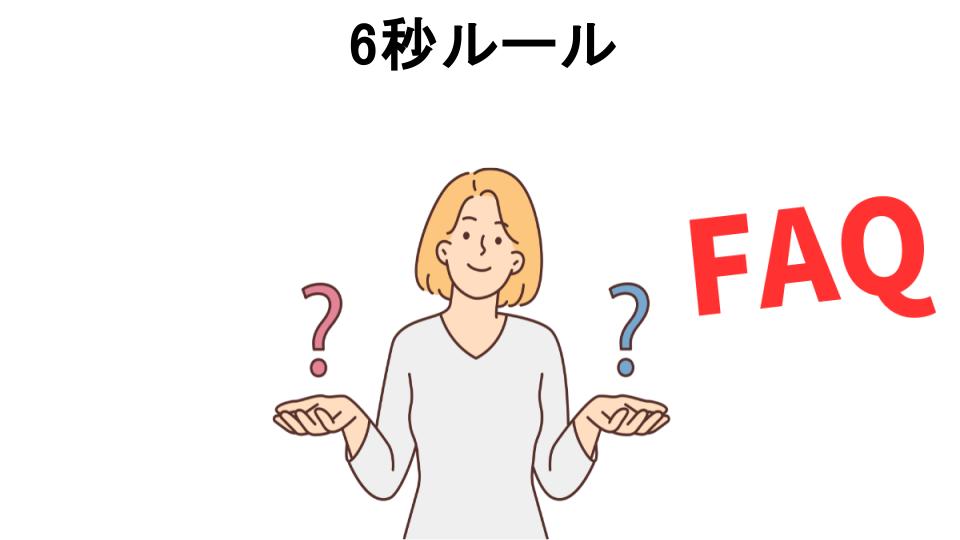 6秒ルール

? ?

FAQ